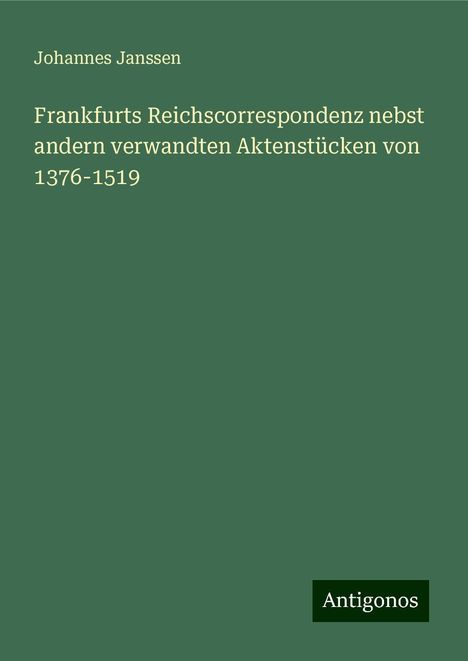 Johannes Janssen

Frankfurts Reichscorrespondenz nebst andern verwandten Aktenstücken von 1376-1519

Antigonos